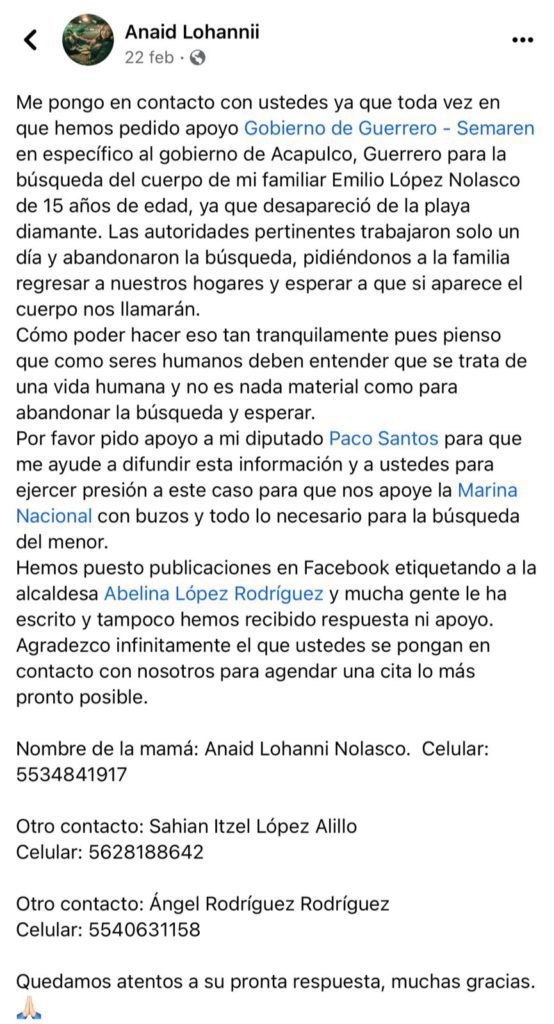 Anaid Lohannii
22 feb ·

Me pongo en contacto con ustedes ya que toda vez en que hemos pedido apoyo Gobierno de Guerrero - Semaren en específico al gobierno de Acapulco, Guerrero para la búsqueda del cuerpo de mi familiar Emilio López Nolasco de 15 años de edad, ya que desapareció de la playa diamante. Las autoridades pertinentes trabajaron solo un día y abandonaron la búsqueda, pidiéndonos a la familia regresar a nuestros hogares y esperar a que si aparece el cuerpo nos llamarán.
Cómo poder hacer eso tan tranquilamente pues pienso que como seres humanos deben entender que se trata de una vida humana y no es nada material como para abandonar la búsqueda y esperar.
Por favor pido apoyo a mi diputado Paco Santos para que me ayude a difundir esta información y a ustedes para ejercer presión a este caso para que nos apoye la Marina Nacional con buzos y todo lo necesario para la búsqueda del menor.
Hemos puesto publicaciones en Facebook etiquetando a la alcaldesa Abelina López Rodríguez y mucha gente le ha escrito y tampoco hemos recibido respuesta ni apoyo.
Agradezco infinitamente el que ustedes se pongan en contacto con nosotros para agendar una cita lo más pronto posible.

Nombre de la mamá: Anaid Lohanni Nolasco. Celular: 5534841917

Otro contacto: Sahian Itzel López Alillo
Celular: 5628188642

Otro contacto: Ángel Rodríguez Rodríguez
Celular: 5540631158

Quedamos atentos a su pronta respuesta, muchas gracias. 🙏🏻